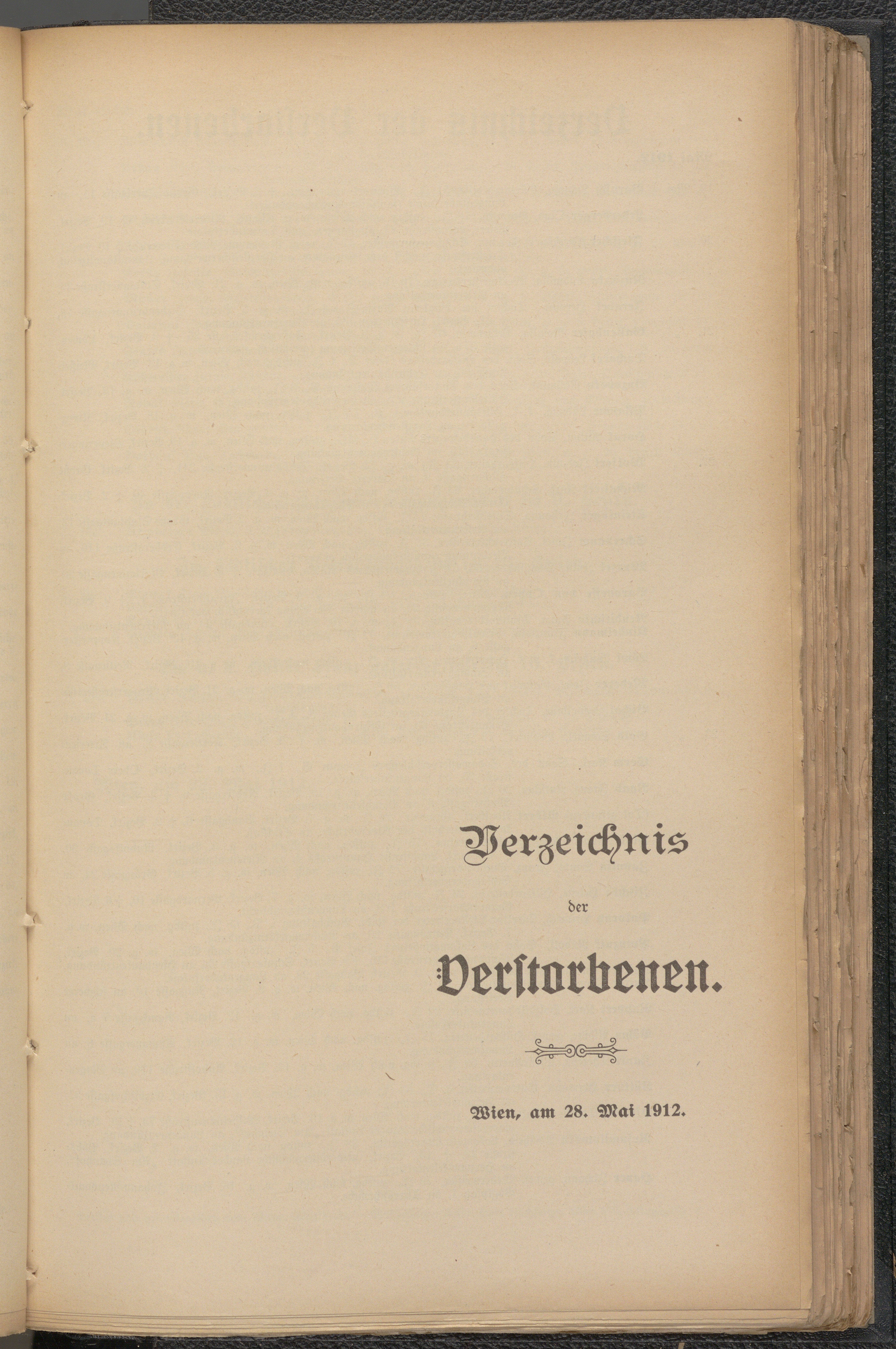 Verzeichnis

der

Verstorbenen.

Wien, am 28. Mai 1912.